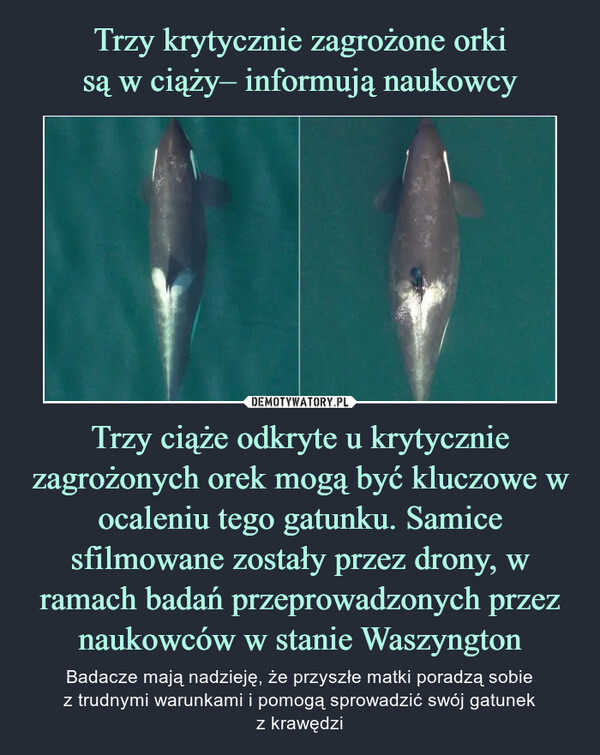 Trzy krytycznie zagrożone orki
są w ciąży– informują naukowcy

DEMOTYWATORY.PL

Trzy ciąże odkryte u krytycznie zagrożonych orek mogą być kluczowe w ocaleniu tego gatunku. Samice sfilmowane zostały przez drony, w ramach badań przeprowadzonych przez naukowców w stanie Waszyngton

Badacze mają nadzieję, że przyszłe matki poradzą sobie z trudnymi warunkami i pomogą sprowadzić swój gatunek z krawędzi